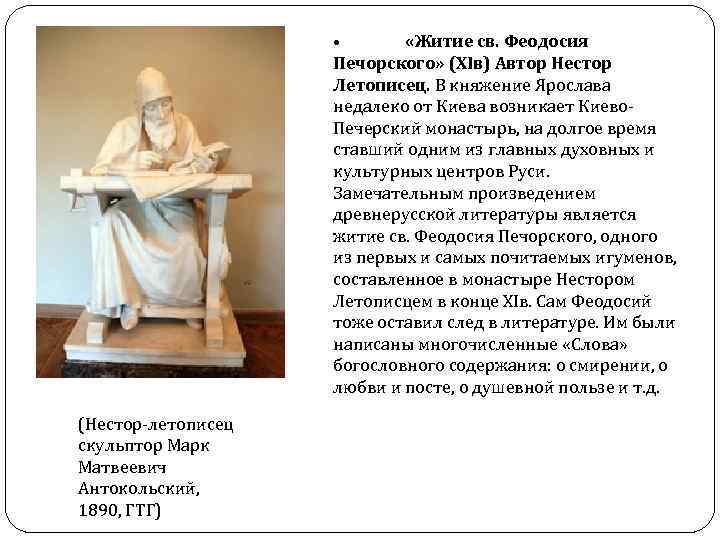 • «Житие св. Феодосия Печорского» (XIв) Автор Нестор Летописец. В княжение Ярослава недалеко от Киева возникает Киево-Печерский монастырь, на долгое время ставший одним из главных духовных и культурных центров Руси. Замечательным произведением древнерусской литературы является житие св. Феодосия Печорского, одного из первых и самых почитаемых игуменов, составленное в монастыре Нестором Летописцем в конце XIв. Сам Феодосий тоже оставил след в литературе. Им были написаны многочисленные «Слова» богословного содержания: о смирении, о любви и посте, о душевной пользе и т.д.

(Нестор-летописец скульптор Марк Матвеевич Антокольский, 1890, ГТГ)